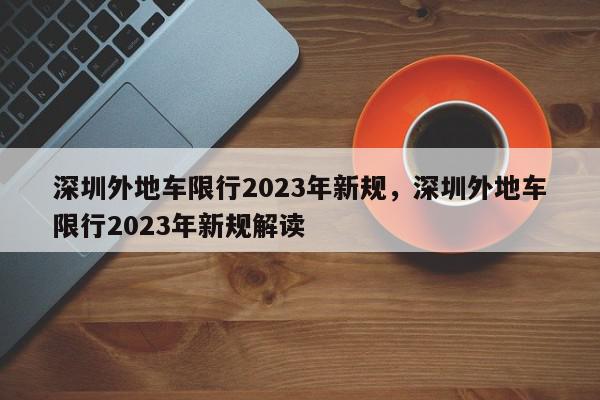 深圳外地车限行2023年新规，深圳外地车限行2023年新规解读